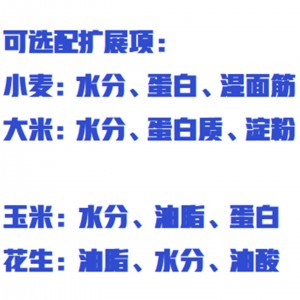 可选配扩展项：
小麦：水分、蛋白、湿面筋
大米：水分、蛋白质、淀粉

玉米：水分、油脂、蛋白
花生：油脂、水分、油酸